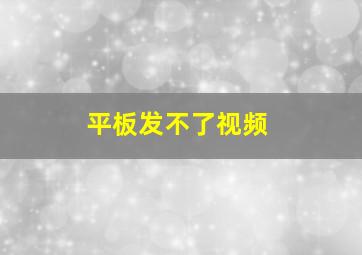 平板发不了视频